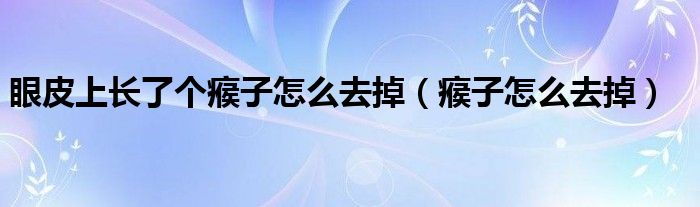 眼皮上长了个瘊子怎么去掉（瘊子怎么去掉）